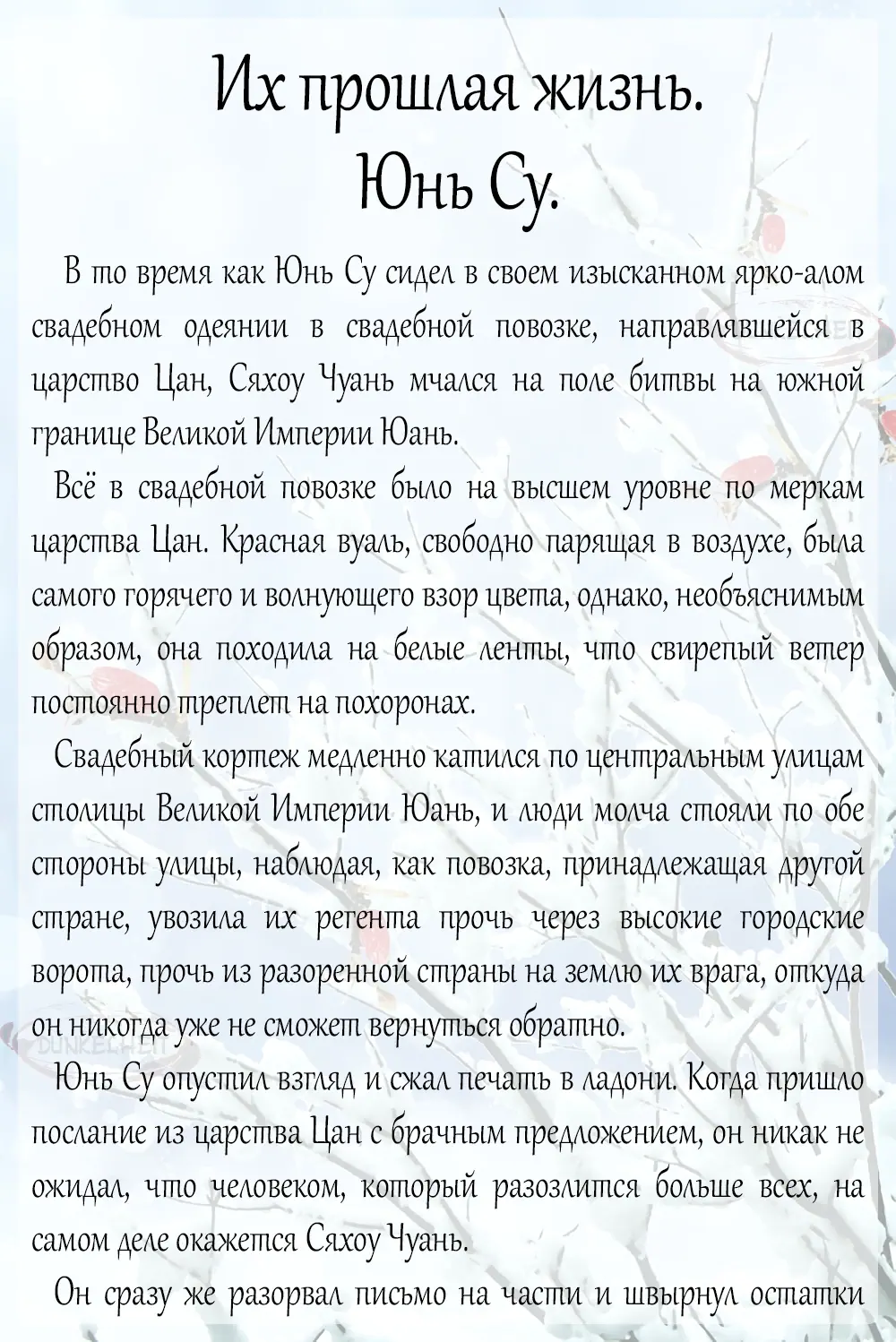 Их прошлая жизнь.
Юнь Су.

В то время как Юнь Су сидел в своем изысканном ярко-алом свадебном одеянии в свадебной повозке, направлявшейся в царство Цан, Сяхоу Чуань мчался на поле битвы на южной границе Великой Империи Юань.

Всё в свадебной повозке было на высшем уровне по меркам царства Цан. Красная вуаль, свободно парящая в воздухе, была самого горячего и волнующего взор цвета, однако, необъяснимым образом, она походила на белые ленты, что свирепый ветер постоянно треплет на похоронах.

Свадебный кортеж медленно катился по центральным улицам столицы Великой Империи Юань, и люди молча стояли по обе стороны улицы, наблюдая, как повозка, принадлежащая другой стране, увозила их регента прочь через высокие городские ворота, прочь из разоренной страны на землю их врага, откуда он никогда уже не сможет вернуться обратно.

DUNKELHEIT

Юнь Су опустил взгляд и сжал печать в ладони. Когда пришло послание из царства Цан с брачным предложением, он никак не ожидал, что человеком, который разозлится больше всех, на самом деле окажется Сяхоу Чуань.

Он сразу же разорвал письмо на части и швырнул остатки